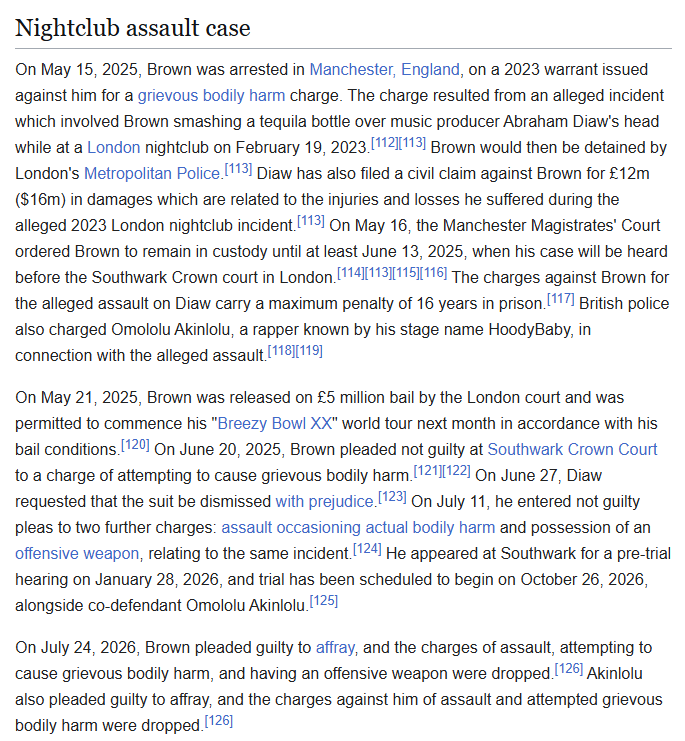 Nightclub assault case

On May 15, 2025, Brown was arrested in Manchester, England, on a 2023 warrant issued against him for a grievous bodily harm charge. The charge resulted from an alleged incident which involved Brown smashing a tequila bottle over music producer Abraham Diaw's head while at a London nightclub on February 19, 2023.[112][113] Brown would then be detained by London's Metropolitan Police.[113] Diaw has also filed a civil claim against Brown for £12m ($16m) in damages which are related to the injuries and losses he suffered during the alleged 2023 London nightclub incident.[113] On May 16, the Manchester Magistrates' Court ordered Brown to remain in custody until at least June 13, 2025, when his case will be heard before the Southwark Crown court in London.[114][113][115][116] The charges against Brown for the alleged assault on Diaw carry a maximum penalty of 16 years in prison.[117] British police also charged Omololu Akinlolu, a rapper known by his stage name HoodyBaby, in connection with the alleged assault.[118][119]

On May 21, 2025, Brown was released on £5 million bail by the London court and was permitted to commence his "Breezy Bowl XX" world tour next month in accordance with his bail conditions.[120] On June 20, 2025, Brown pleaded not guilty at Southwark Crown Court to a charge of attempting to cause grievous bodily harm.[121][122] On June 27, Diaw requested that the suit be dismissed with prejudice.[123] On July 11, he entered not guilty pleas to two further charges: assault occasioning actual bodily harm and possession of an offensive weapon, relating to the same incident.[124] He appeared at Southwark for a pre-trial hearing on January 28, 2026, and trial has been scheduled to begin on October 26, 2026, alongside co-defendant Omololu Akinlolu.[125]

On July 24, 2026, Brown pleaded guilty to affray, and the charges of assault, attempting to cause grievous bodily harm, and having an offensive weapon were dropped.[126] Akinlolu also pleaded guilty to affray, and the charges against him of assault and attempted grievous bodily harm were dropped.[126]